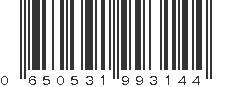 0 650531 993144